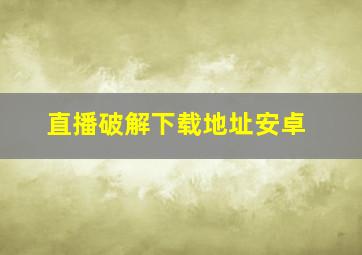 直播破解下载地址安卓